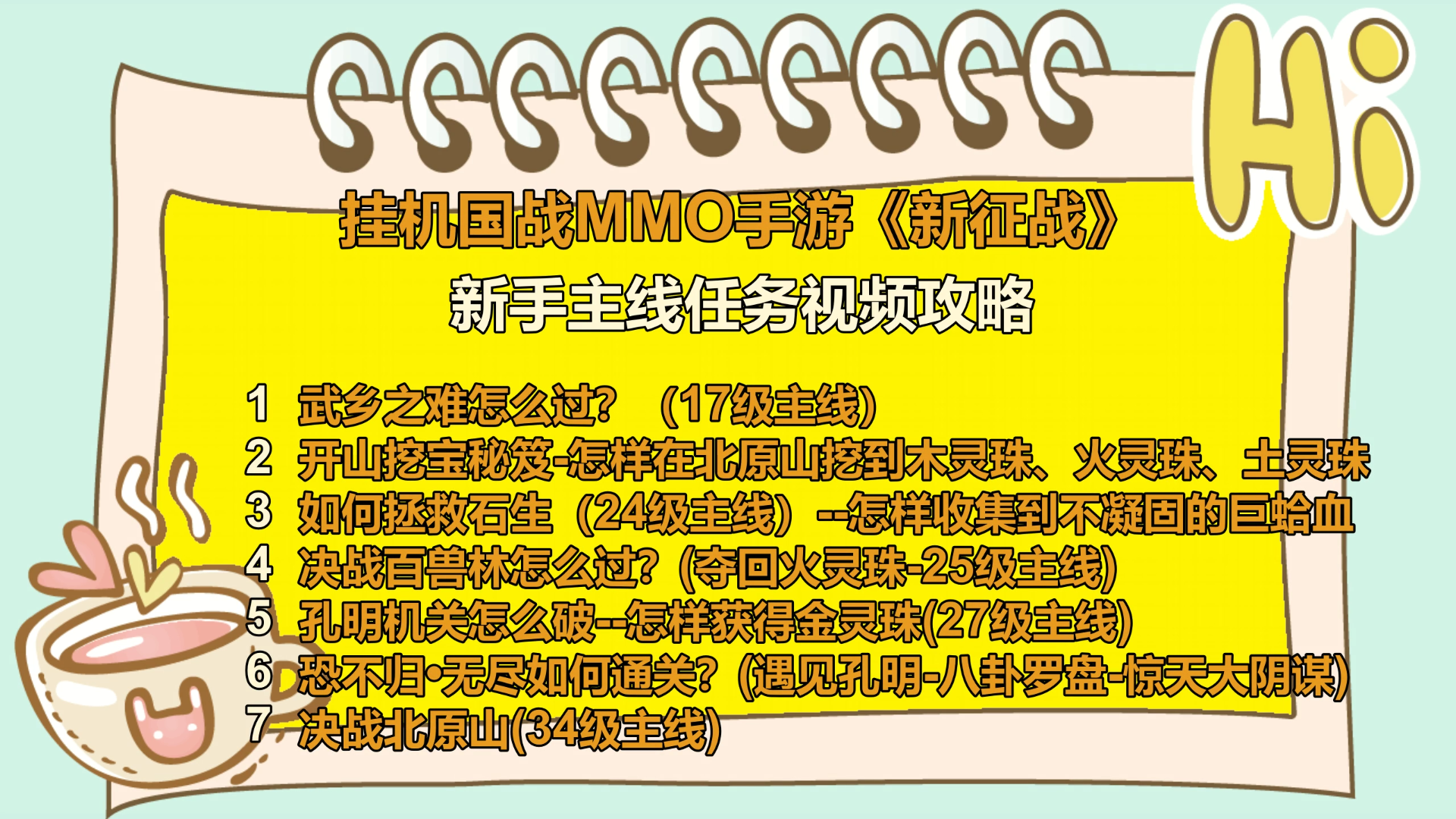 Hi

挂机国战MMO手游《新征战》
新手主线任务视频攻略

1 武乡之难怎么过？（17级主线）
2 开山挖宝秘笈-怎样在北原山挖到木灵珠、火灵珠、土灵珠
3 如何拯救石生（24级主线）--怎样收集到不凝固的巨蛤血
4 决战百兽林怎么过？(夺回火灵珠-25级主线)
5 孔明机关怎么破--怎样获得金灵珠(27级主线)
6 恐不归•无尽如何通关？(遇见孔明-八卦罗盘-惊天大阴谋)
7 决战北原山(34级主线)